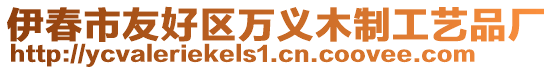 伊春市友好区万义木制工艺品厂
http://ycvaleriekels1.cn.coovee.com